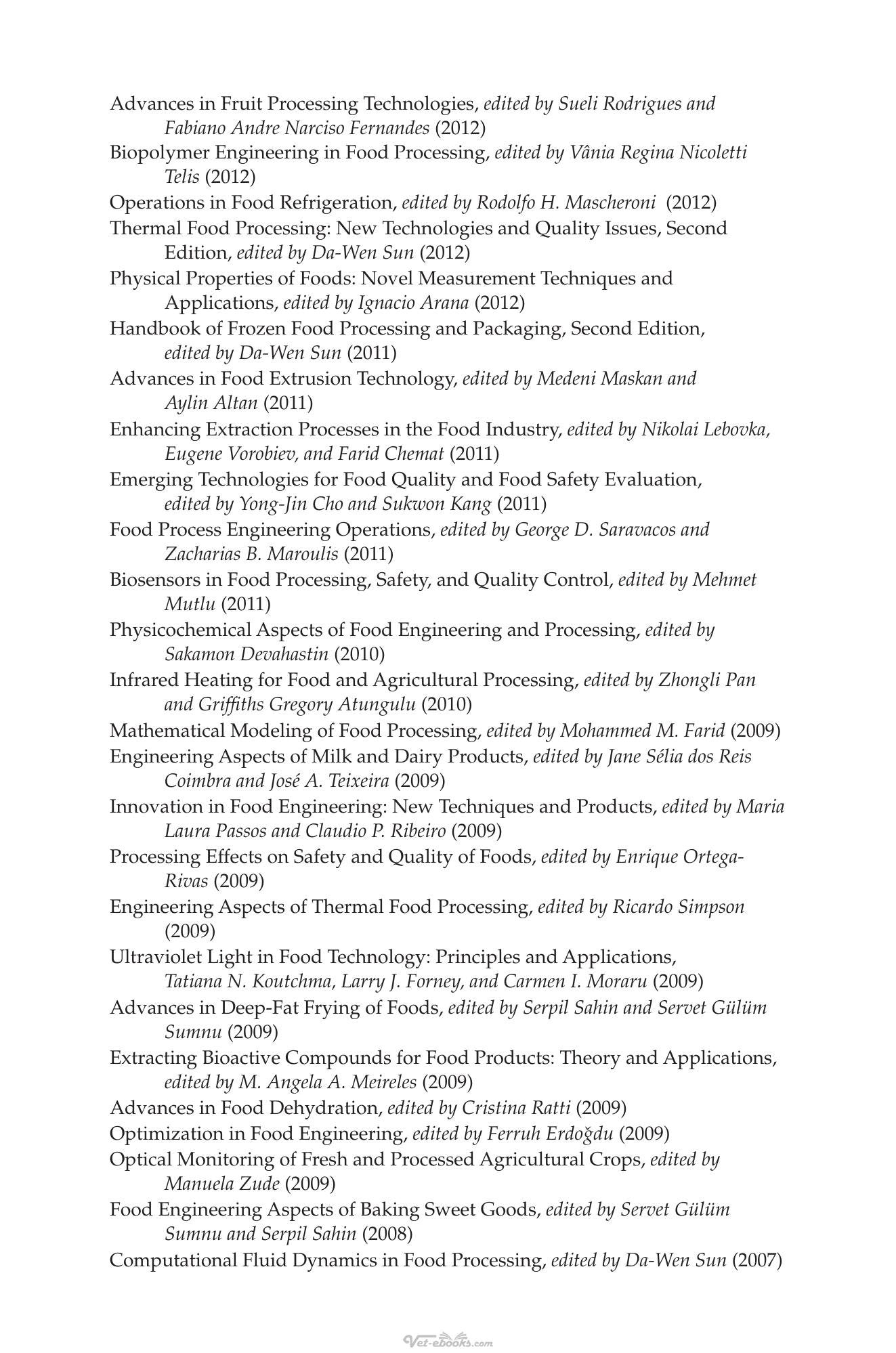 Advances in Fruit Processing Technologies, edited by Sueli Rodrigues and Fabiano Andre Narciso Fernandes (2012)

Biopolymer Engineering in Food Processing, edited by Vânia Regina Nicoletti Telis (2012)

Operations in Food Refrigeration, edited by Rodolfo H. Mascheroni (2012)

Thermal Food Processing: New Technologies and Quality Issues, Second Edition, edited by Da-Wen Sun (2012)

Physical Properties of Foods: Novel Measurement Techniques and Applications, edited by Ignacio Arana (2012)

Handbook of Frozen Food Processing and Packaging, Second Edition, edited by Da-Wen Sun (2011)

Advances in Food Extrusion Technology, edited by Medeni Maskan and Aylin Altan (2011)

Enhancing Extraction Processes in the Food Industry, edited by Nikolai Lebovka, Eugene Vorobiev, and Farid Chemat (2011)

Emerging Technologies for Food Quality and Food Safety Evaluation, edited by Yong-Jin Cho and Sukwon Kang (2011)

Food Process Engineering Operations, edited by George D. Saravacos and Zacharias B. Maroulis (2011)

Biosensors in Food Processing, Safety, and Quality Control, edited by Mehmet Mutlu (2011)

Physicochemical Aspects of Food Engineering and Processing, edited by Sakamon Devahastin (2010)

Infrared Heating for Food and Agricultural Processing, edited by Zhongli Pan and Griffiths Gregory Atungulu (2010)

Mathematical Modeling of Food Processing, edited by Mohammed M. Farid (2009)

Engineering Aspects of Milk and Dairy Products, edited by Jane Sélia dos Reis Coimbra and José A. Teixeira (2009)

Innovation in Food Engineering: New Techniques and Products, edited by Maria Laura Passos and Claudio P. Ribeiro (2009)

Processing Effects on Safety and Quality of Foods, edited by Enrique Ortega-Rivas (2009)

Engineering Aspects of Thermal Food Processing, edited by Ricardo Simpson (2009)

Ultraviolet Light in Food Technology: Principles and Applications, Tatiana N. Koutchma, Larry J. Forney, and Carmen I. Moraru (2009)

Advances in Deep-Fat Frying of Foods, edited by Serpil Sahin and Servet Gülüm Sumnu (2009)

Extracting Bioactive Compounds for Food Products: Theory and Applications, edited by M. Angela A. Meireles (2009)

Advances in Food Dehydration, edited by Cristina Ratti (2009)

Optimization in Food Engineering, edited by Ferruh Erdoğdu (2009)

Optical Monitoring of Fresh and Processed Agricultural Crops, edited by Manuela Zude (2009)

Food Engineering Aspects of Baking Sweet Goods, edited by Servet Gülüm Sumnu and Serpil Sahin (2008)

Computational Fluid Dynamics in Food Processing, edited by Da-Wen Sun (2007)

Vet-ebooks.com